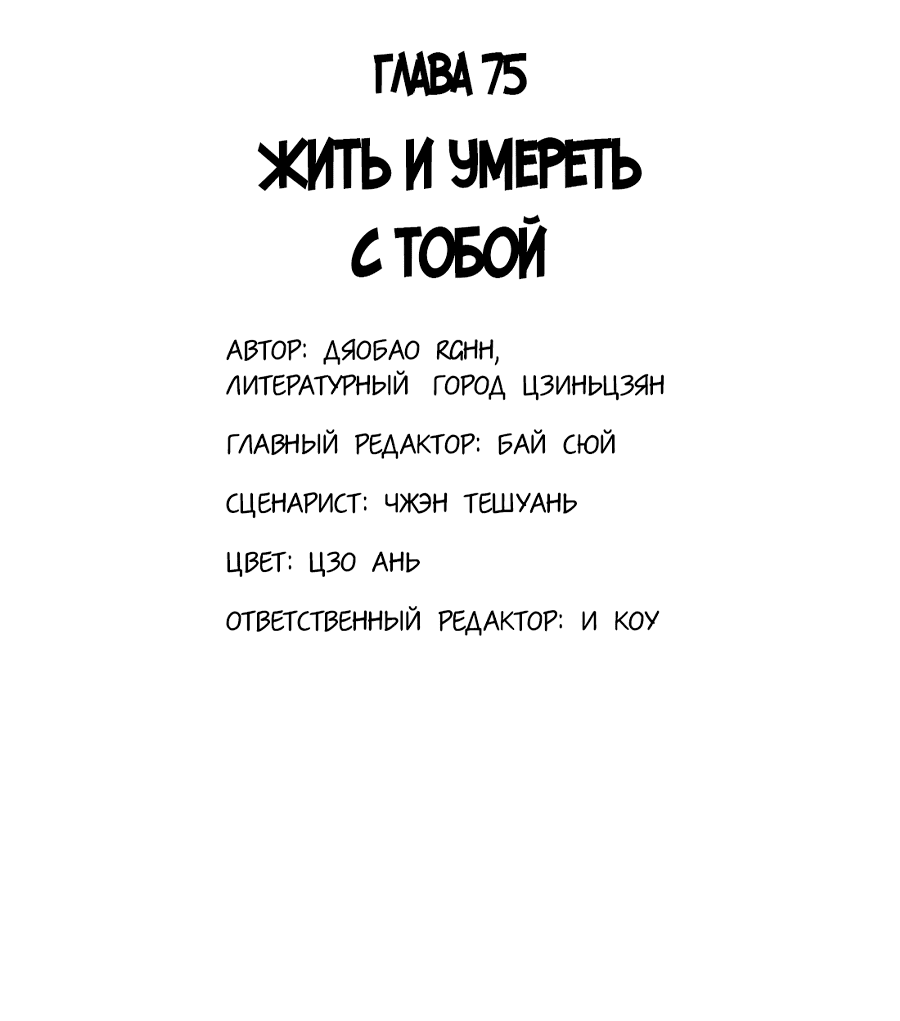 ГЛАВА 75

ЖИТЬ И УМЕРЕТЬ С ТОБОЙ

АВТОР: ДЯОБАО RGHH, ЛИТЕРАТУРНЫЙ ГОРОД ЦЗИНЬЦЗЯН

ГЛАВНЫЙ РЕДАКТОР: БАЙ СЮЙ

СЦЕНАРИСТ: ЧЖЭН ТЕШУАНЬ

ЦВЕТ: ЦЗО АНЬ

ОТВЕТСТВЕННЫЙ РЕДАКТОР: И КОУ